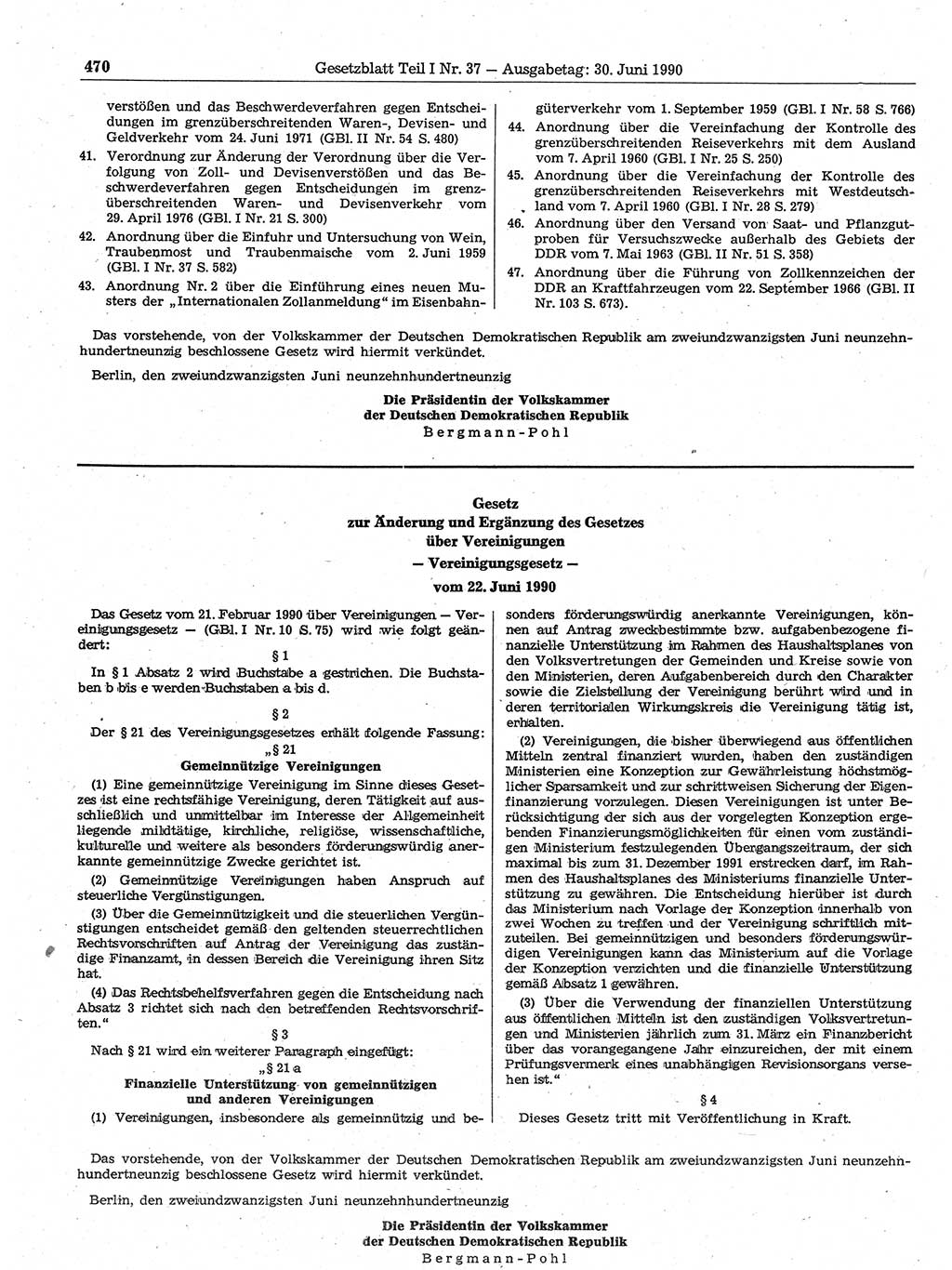 470 Gesetzblatt Teil I Nr. 37 — Ausgabetag: 30. Juni 1990

verstößen und das Beschwerdeverfahren gegen Entscheidungen im grenzüberschreitenden Waren-, Devisen- und Geldverkehr vom 24. Juni 1971 (GBl. II Nr. 54 S. 480)

41. Verordnung zur Änderung der Verordnung über die Verfolgung von Zoll- und Devisenverstößen und das Beschwerdeverfahren gegen Entscheidungen im grenzüberschreitenden Waren- und Devisenverkehr vom 29. April 1976 (GBl. I Nr. 21 S. 300)

42. Anordnung über die Einfuhr und Untersuchung von Wein, Traubenmost und Traubenmaische vom 2. Juni 1959 (GBl. I Nr. 37 S. 582)

43. Anordnung Nr. 2 über die Einführung eines neuen Musters der „Internationalen Zollanmeldung“ im Eisenbahngüterverkehr vom 1. September 1959 (GBl. I Nr. 58 S. 766)

44. Anordnung über die Vereinfachung der Kontrolle des grenzüberschreitenden Reiseverkehrs mit dem Ausland vom 7. April 1960 (GBl. I Nr. 25 S. 250)

45. Anordnung über die Vereinfachung der Kontrolle des grenzüberschreitenden Reiseverkehrs mit Westdeutschland vom 7. April 1960 (GBl. I Nr. 28 S. 279)

46. Anordnung über den Versand von Saat- und Pflanzgutproben für Versuchszwecke außerhalb des Gebiets der DDR vom 7. Mai 1963 (GBl. II Nr. 51 S. 358)

47. Anordnung über die Führung von Zollkennzeichen der DDR an Kraftfahrzeugen vom 22. September 1966 (GBl. II Nr. 103 S. 673).

Das vorstehende, von der Volkskammer der Deutschen Demokratischen Republik am zweiundzwanzigsten Juni neunzehnhundertneunzig beschlossene Gesetz wird hiermit verkündet.

Berlin, den zweiundzwanzigsten Juni neunzehnhundertneunzig

Die Präsidentin der Volkskammer
der Deutschen Demokratischen Republik
Bergmann-Pohl

Gesetz
zur Änderung und Ergänzung des Gesetzes
über Vereinigungen
— Vereinigungsgesetz —
vom 22. Juni 1990

Das Gesetz vom 21. Februar 1990 über Vereinigungen — Vereinigungsgesetz — (GBl. I Nr. 10 S. 75) wird wie folgt geändert:

§ 1

In § 1 Absatz 2 wird Buchstabe a gestrichen. Die Buchstaben b bis e werden Buchstaben a bis d.

§ 2

Der § 21 des Vereinigungsgesetzes erhält folgende Fassung:

„§ 21
Gemeinnützige Vereinigungen

(1) Eine gemeinnützige Vereinigung im Sinne dieses Gesetzes ist eine rechtsfähige Vereinigung, deren Tätigkeit auf ausschließlich und unmittelbar im Interesse der Allgemeinheit liegende mildtätige, kirchliche, religiöse, wissenschaftliche, kulturelle und weitere als besonders förderungswürdig anerkannte gemeinnützige Zwecke gerichtet ist.

(2) Gemeinnützige Vereinigungen haben Anspruch auf steuerliche Vergünstigungen.

(3) Über die Gemeinnützigkeit und die steuerlichen Vergünstigungen entscheidet gemäß den geltenden steuerrechtlichen Rechtsvorschriften auf Antrag der Vereinigung das zuständige Finanzamt, in dessen Bereich die Vereinigung ihren Sitz hat.

(4) Das Rechtsbehelfsverfahren gegen die Entscheidung nach Absatz 3 richtet sich nach den betreffenden Rechtsvorschriften.“

§ 3

Nach § 21 wird ein weiterer Paragraph eingefügt:

„§ 21 a
Finanzielle Unterstützung von gemeinnützigen und anderen Vereinigungen

(1) Vereinigungen, insbesondere als gemeinnützig und besonders förderungswürdig anerkannte Vereinigungen, können auf Antrag zweckbestimmte bzw. aufgabenbezogene finanzielle Unterstützung im Rahmen des Haushaltsplanes von den Volksvertretungen der Gemeinden und Kreise sowie von den Ministerien, deren Aufgabenbereich durch den Charakter sowie die Zielstellung der Vereinigung berührt wird und in deren territorialen Wirkungskreis die Vereinigung tätig ist, erhalten.

(2) Vereinigungen, die bisher überwiegend aus öffentlichen Mitteln zentral finanziert wurden, haben den zuständigen Ministerien eine Konzeption zur Gewährleistung höchstmöglicher Sparsamkeit und zur schrittweisen Sicherung der Eigenfinanzierung vorzulegen. Diesen Vereinigungen ist unter Berücksichtigung der sich aus der vorgelegten Konzeption ergebenden Finanzierungsmöglichkeiten für einen vom zuständigen Ministerium festzulegenden Übergangszeitraum, der sich maximal bis zum 31. Dezember 1991 erstrecken darf, im Rahmen des Haushaltsplanes des Ministeriums finanzielle Unterstützung zu gewähren. Die Entscheidung hierüber ist durch das Ministerium nach Vorlage der Konzeption innerhalb von zwei Wochen zu treffen und der Vereinigung schriftlich mitzuteilen. Bei gemeinnützigen und besonders förderungswürdigen Vereinigungen kann das Ministerium auf die Vorlage der Konzeption verzichten und die finanzielle Unterstützung gemäß Absatz 1 gewähren.

(3) Über die Verwendung der finanziellen Unterstützung aus öffentlichen Mitteln ist den zuständigen Volksvertretungen und Ministerien jährlich zum 31. März ein Finanzbericht über das vorangegangene Jahr einzureichen, der mit einem Prüfungsvermerk eines unabhängigen Revisionsorgans versehen ist.“

§ 4

Dieses Gesetz tritt mit Veröffentlichung in Kraft.

Das vorstehende, von der Volkskammer der Deutschen Demokratischen Republik am zweiundzwanzigsten Juni neunzehnhundertneunzig beschlossene Gesetz wird hiermit verkündet.

Berlin, den zweiundzwanzigsten Juni neunzehnhundertneunzig

Die Präsidentin der Volkskammer
der Deutschen Demokratischen Republik
Bergmann-Pohl